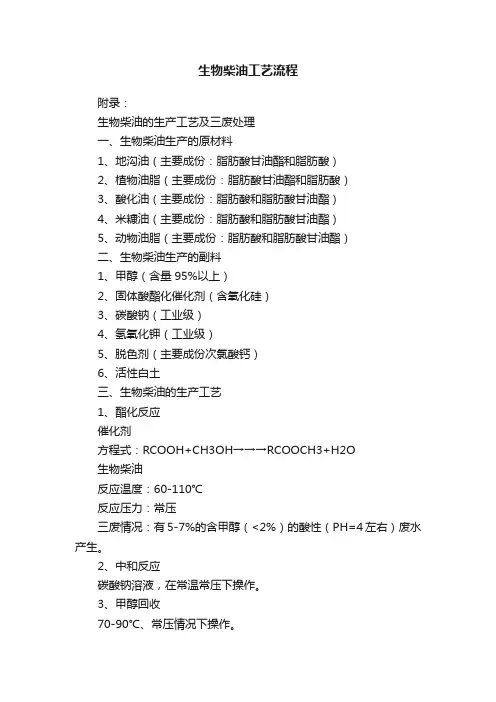 生物柴油工艺流程

附录：

生物柴油的生产工艺及三废处理

一、生物柴油生产的原材料

1、地沟油（主要成份：脂肪酸甘油酯和脂肪酸）

2、植物油脂（主要成份：脂肪酸甘油酯和脂肪酸）

3、酸化油（主要成份：脂肪酸和脂肪酸甘油酯）

4、米糠油（主要成份：脂肪酸和脂肪酸甘油酯）

5、动物油脂（主要成份：脂肪酸和脂肪酸甘油酯）

二、生物柴油生产的副料

1、甲醇（含量 95%以上）

2、固体酸酯化催化剂（含氧化硅）

3、碳酸钠（工业级）

4、氢氧化钾（工业级）

5、脱色剂（主要成份次氯酸钙）

6、活性白土

三、生物柴油的生产工艺

1、酯化反应

催化剂

方程式：RCOOH+CH3OH→→→RCOOCH3+H2O

生物柴油

反应温度：60-110℃

反应压力：常压

三废情况：有 5-7%的含甲醇（<2%）的酸性（PH=4 左右）废水产生。

2、中和反应

碳酸钠溶液，在常温常压下操作。

3、甲醇回收

70-90℃、常压情况下操作。